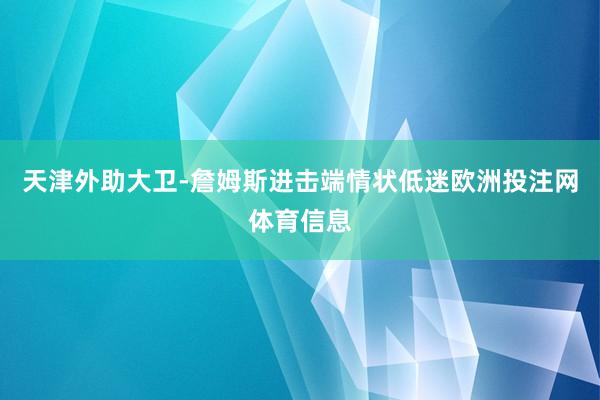 天津外助大卫-詹姆斯进击端情状低迷欧洲投注网体育信息